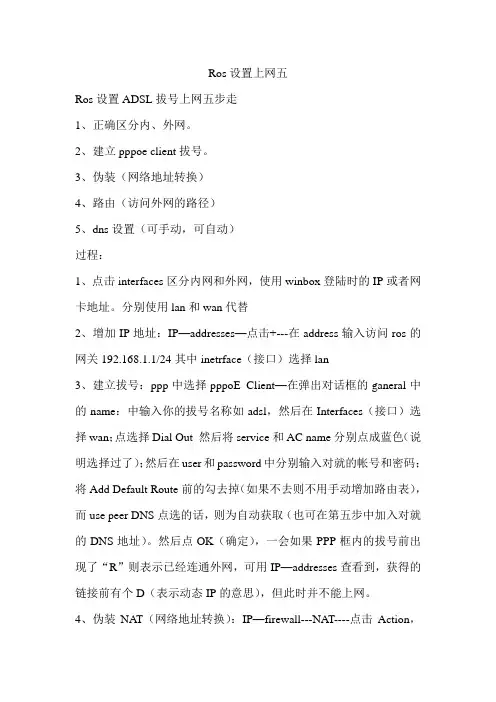 Ros 设置上网五

Ros 设置 ADSL 拔号上网五步走

1、正确区分内、外网。

2、建立 pppoe client 拔号。

3、伪装（网络地址转换）

4、路由（访问外网的路径）

5、dns 设置（可手动，可自动）

过程：

1、点击 interfaces 区分内网和外网，使用 winbox 登陆时的 IP 或者网卡地址。分别使用 lan 和 wan 代替

2、增加 IP 地址：IP—addresses—点击+---在 address 输入访问 ros 的网关 192.168.1.1/24 其中 inetrface（接口）选择 lan

3、建立拔号：ppp 中选择 pppoE Client—在弹出对话框的 ganeral 中的 name：中输入你的拔号名称如 adsl，然后在 Interfaces（接口）选择 wan;点选择 Dial Out 然后将 service 和 AC name 分别点成蓝色（说明选择过了）;然后在 user 和 password 中分别输入对就的帐号和密码；将 Add Default Route 前的勾去掉（如果不去则不用手动增加路由表），而 use peer DNS 点选的话，则为自动获取（也可在第五步中加入对就的 DNS 地址）。然后点 OK（确定），一会如果 PPP 框内的拔号前出现了“R”则表示已经连通外网，可用 IP—addresses 查看到，获得的链接前有个 D（表示动态 IP 的意思），但此时并不能上网。

4、伪装 NAT（网络地址转换）：IP—firewall---NAT----点击 Action，